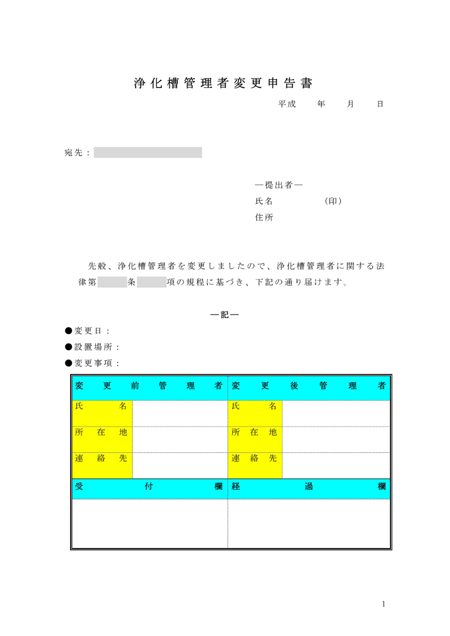 浄化槽管理者変更申告書

平成　　年　　月　　日

宛先：

―提出者―
氏名　　　　　（印）
住所

先般、浄化槽管理者を変更しましたので、浄化槽管理者に関する法律第　　条　　項の規程に基づき、下記の通り届けます。

―記―

●変更日：
●設置場所：
●変更事項：

| 変更前管理者 | | 変更後管理者 | |
|---|---|---|---|
| 氏名 | | 氏名 | |
| 所在地 | | 所在地 | |
| 連絡先 | | 連絡先 | |
| 受付欄 | | 経過欄 | |
| | | | |

1